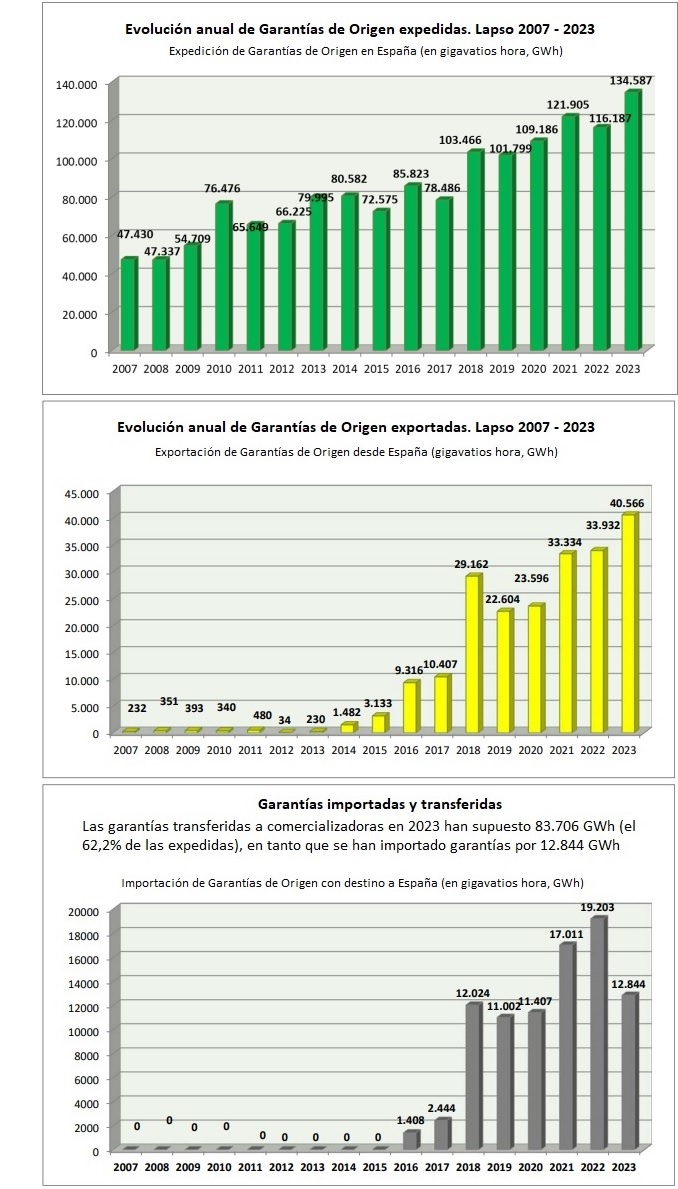 Evolución anual de Garantías de Origen expedidas. Lapso 2007 - 2023

Expedición de Garantías de Origen en España (en gigavatios hora, GWh)

140.000
120.000
100.000
80.000
60.000
40.000
20.000
0

47.430 47.337 54.709 76.476 65.649 66.225 79.995 80.582 72.575 85.823 78.486 103.466 101.799 109.186 121.905 116.187 134.587

2007 2008 2009 2010 2011 2012 2013 2014 2015 2016 2017 2018 2019 2020 2021 2022 2023

Evolución anual de Garantías de Origen exportadas. Lapso 2007 - 2023

Exportación de Garantías de Origen desde España (gigavatios hora, GWh)

45.000
40.000
35.000
30.000
25.000
20.000
15.000
10.000
5.000
0

232 351 393 340 480 34 230 1.482 3.133 9.316 10.407 29.162 22.604 23.596 33.334 33.932 40.566

2007 2008 2009 2010 2011 2012 2013 2014 2015 2016 2017 2018 2019 2020 2021 2022 2023

Garantías importadas y transferidas

Las garantías transferidas a comercializadoras en 2023 han supuesto 83.706 GWh (el 62,2% de las expedidas), en tanto que se han importado garantías por 12.844 GWh

Importación de Garantías de Origen con destino a España (en gigavatios hora, GWh)

20000
18000
16000
14000
12000
10000
8000
6000
4000
2000
0

0 0 0 0 0 0 0 0 0 1.408 2.444 12.024 11.002 11.407 17.011 19.203 12.844

2007 2008 2009 2010 2011 2012 2013 2014 2015 2016 2017 2018 2019 2020 2021 2022 2023